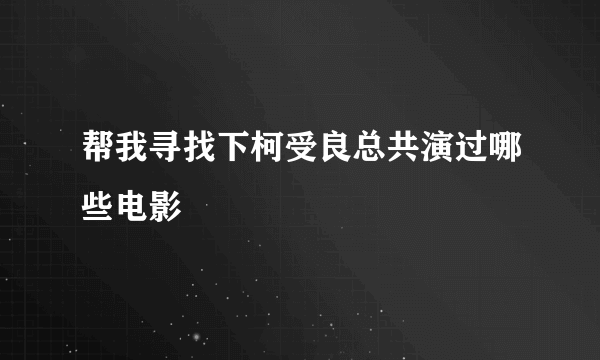 帮我寻找下柯受良总共演过哪些电影